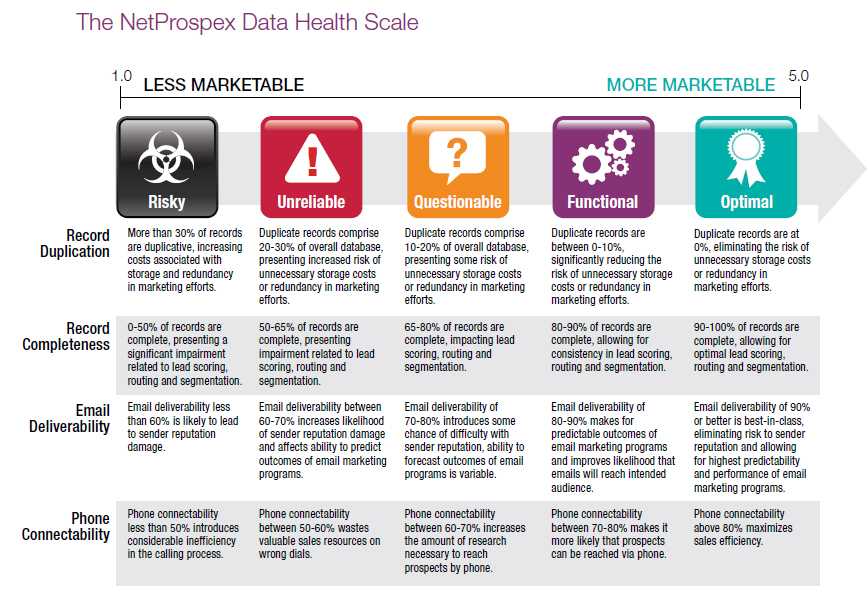 The NetProspex Data Health Scale

1.0 LESS MARKETABLE MORE MARKETABLE 5.0

| | Risky | Unreliable | Questionable | Functional | Optimal |
|---|---|---|---|---|---|
| Record Duplication | More than 30% of records are duplicative, increasing costs associated with storage and redundancy in marketing efforts. | Duplicate records comprise 20-30% of overall database, presenting increased risk of unnecessary storage costs or redundancy in marketing efforts. | Duplicate records comprise 10-20% of overall database, presenting some risk of unnecessary storage costs or redundancy in marketing efforts. | Duplicate records are between 0-10%, significantly reducing the risk of unnecessary storage costs or redundancy in marketing efforts. | Duplicate records are at 0%, eliminating the risk of unnecessary storage costs or redundancy in marketing efforts. |
| Record Completeness | 0-50% of records are complete, presenting a significant impairment related to lead scoring, routing and segmentation. | 50-65% of records are complete, presenting impairment related to lead scoring, routing and segmentation. | 65-80% of records are complete, impacting lead scoring, routing and segmentation. | 80-90% of records are complete, allowing for consistency in lead scoring, routing and segmentation. | 90-100% of records are complete, allowing for optimal lead scoring, routing and segmentation. |
| Email Deliverability | Email deliverability less than 60% is likely to lead to sender reputation damage. | Email deliverability between 60-70% increases likelihood of sender reputation damage and affects ability to predict outcomes of email marketing programs. | Email deliverability of 70-80% introduces some chance of difficulty with sender reputation, ability to forecast outcomes of email programs is variable. | Email deliverability of 80-90% makes for predictable outcomes of email marketing programs and improves likelihood that emails will reach intended audience. | Email deliverability of 90% or better is best-in-class, eliminating risk to sender reputation and allowing for highest predictability and performance of email marketing programs. |
| Phone Connectability | Phone connectability less than 50% introduces considerable inefficiency in the calling process. | Phone connectability between 50-60% wastes valuable sales resources on wrong dials. | Phone connectability between 60-70% increases the amount of research necessary to reach prospects by phone. | Phone connectability between 70-80% makes it more likely that prospects can be reached via phone. | Phone connectability above 80% maximizes sales efficiency. |